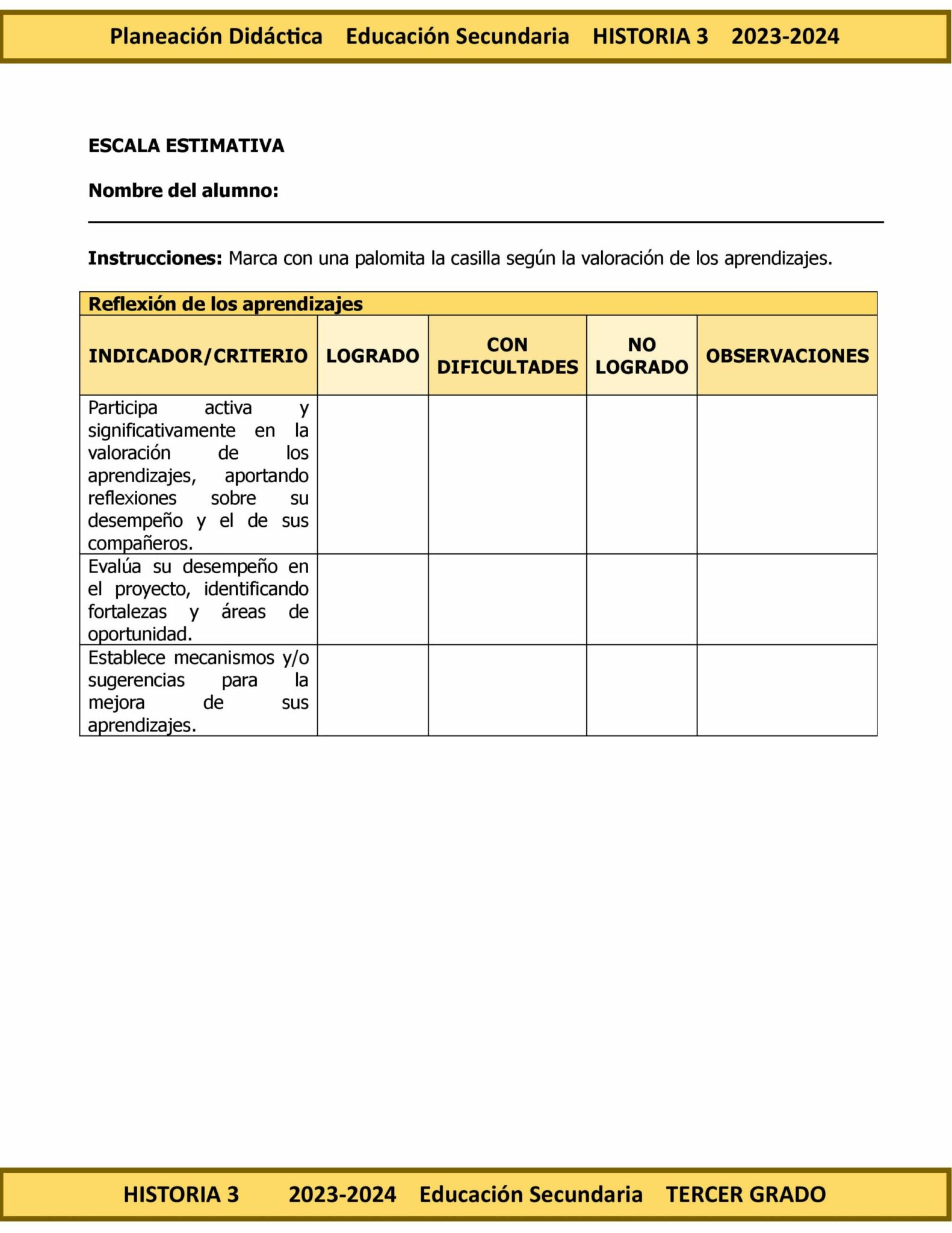 Planeación Didáctica Educación Secundaria HISTORIA 3 2023-2024

ESCALA ESTIMATIVA

Nombre del alumno:

Instrucciones: Marca con una palomita la casilla según la valoración de los aprendizajes.

Reflexión de los aprendizajes

| INDICADOR/CRITERIO | LOGRADO | CON DIFICULTADES | NO LOGRADO | OBSERVACIONES |
|---|---|---|---|---|
| Participa activa y significativamente en la valoración de los aprendizajes, aportando reflexiones sobre su desempeño y el de sus compañeros. | | | | |
| Evalúa su desempeño en el proyecto, identificando fortalezas y áreas de oportunidad. | | | | |
| Establece mecanismos y/o sugerencias para la mejora de sus aprendizajes. | | | | |

HISTORIA 3 2023-2024 Educación Secundaria TERCER GRADO